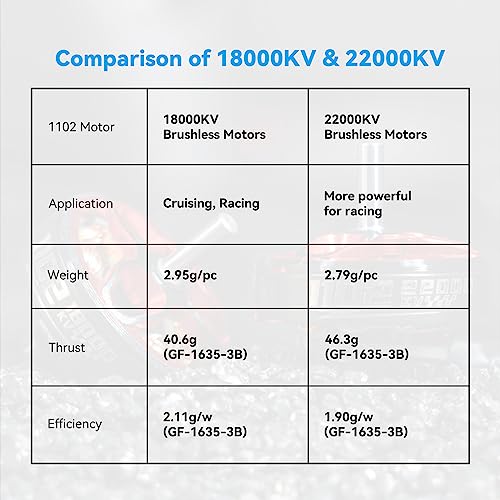 Comparison of 18000KV & 22000KV

| 1102 Motor | 18000KV Brushless Motors | 22000KV Brushless Motors |
|---|---|---|
| Application | Cruising, Racing | More powerful for racing |
| Weight | 2.95g/pc | 2.79g/pc |
| Thrust | 40.6g (GF-1635-3B) | 46.3g (GF-1635-3B) |
| Efficiency | 2.11g/w (GF-1635-3B) | 1.90g/w (GF-1635-3B) |